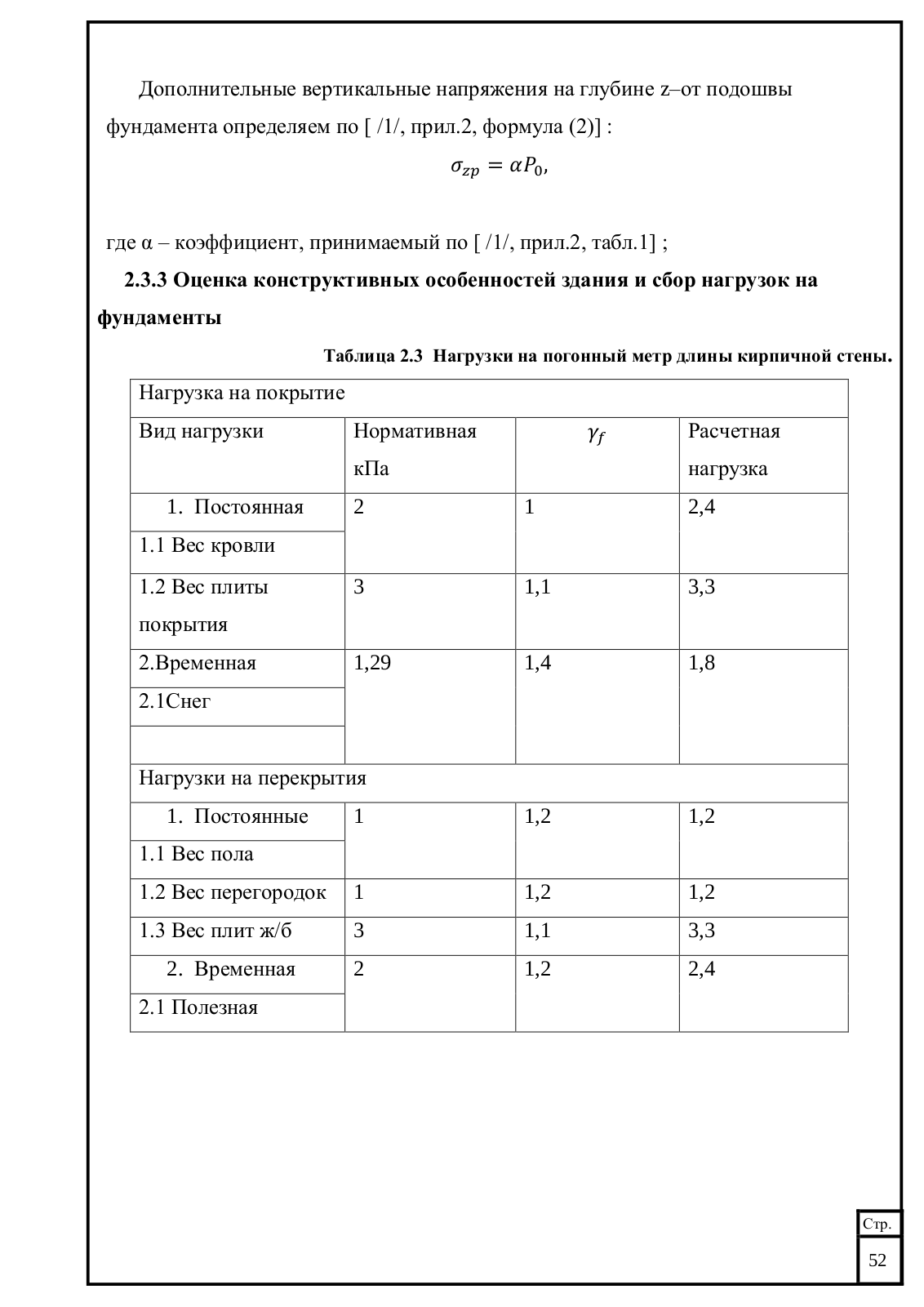 Дополнительные вертикальные напряжения на глубине z–от подошвы фундамента определяем по [ /1/, прил.2, формула (2)] :

$\sigma_{zp} = \alpha P_0,$

где α – коэффициент, принимаемый по [ /1/, прил.2, табл.1] ;

2.3.3 Оценка конструктивных особенностей здания и сбор нагрузок на фундаменты

Таблица 2.3 Нагрузки на погонный метр длины кирпичной стены.

| Нагрузка на покрытие | | | |
|---|---|---|---|
| Вид нагрузки | Нормативная кПа | $\gamma_f$ | Расчетная нагрузка |
| 1. Постоянная | 2 | 1 | 2,4 |
| 1.1 Вес кровли | | | |
| 1.2 Вес плиты покрытия | 3 | 1,1 | 3,3 |
| 2.Временная | 1,29 | 1,4 | 1,8 |
| 2.1Снег | | | |
| | | | |
| Нагрузки на перекрытия | | | |
| 1. Постоянные | 1 | 1,2 | 1,2 |
| 1.1 Вес пола | | | |
| 1.2 Вес перегородок | 1 | 1,2 | 1,2 |
| 1.3 Вес плит ж/б | 3 | 1,1 | 3,3 |
| 2. Временная | 2 | 1,2 | 2,4 |
| 2.1 Полезная | | | |

Стр.
52